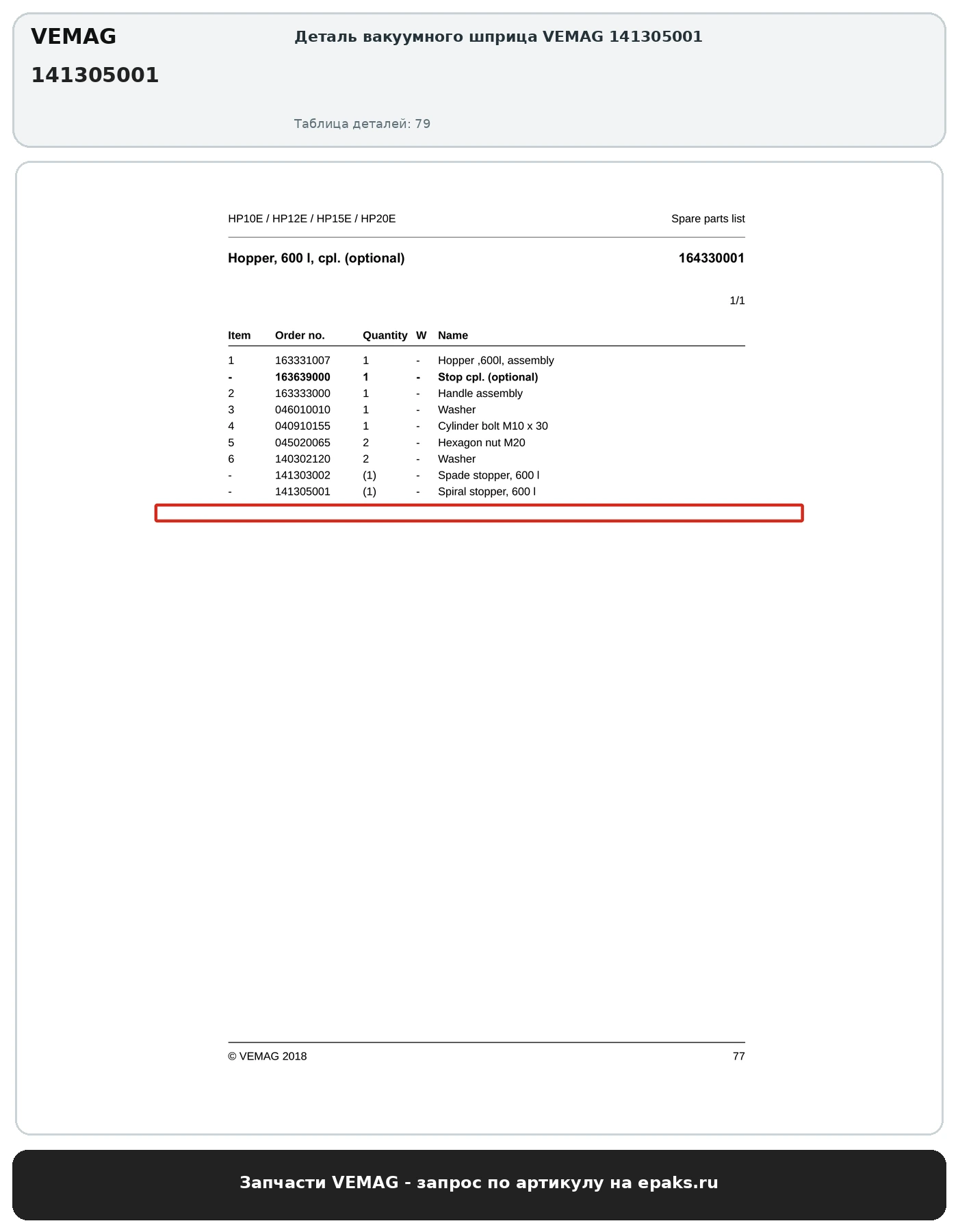 VEMAG
141305001

Деталь вакуумного шприца VEMAG 141305001

Таблица деталей: 79

HP10E / HP12E / HP15E / HP20E

Spare parts list

Hopper, 600 l, cpl. (optional)

164330001

1/1

| Item | Order no. | Quantity | W | Name |
|---|---|---|---|---|
| 1 | 163331007 | 1 | - | Hopper ,600l, assembly |
| - | 163639000 | 1 | - | Stop cpl. (optional) |
| 2 | 163333000 | 1 | - | Handle assembly |
| 3 | 046010010 | 1 | - | Washer |
| 4 | 040910155 | 1 | - | Cylinder bolt M10 x 30 |
| 5 | 045020065 | 2 | - | Hexagon nut M20 |
| 6 | 140302120 | 2 | - | Washer |
| - | 141303002 | (1) | - | Spade stopper, 600 l |
| - | 141305001 | (1) | - | Spiral stopper, 600 l |

© VEMAG 2018

77

Запчасти VEMAG - запрос по артикулу на epaks.ru